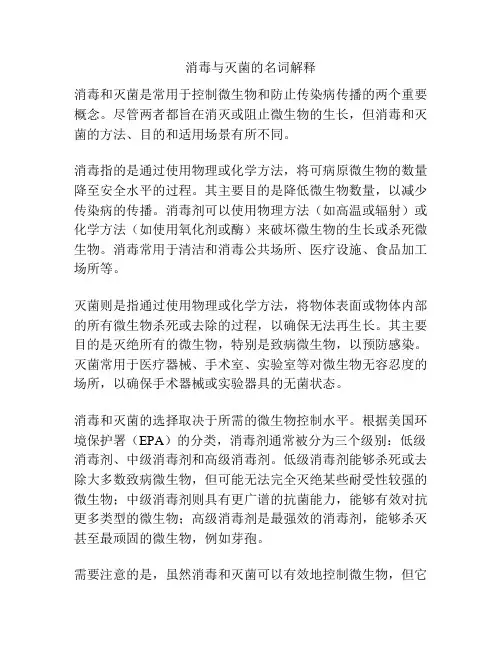 消毒与灭菌的名词解释

消毒和灭菌是常用于控制微生物和防止传染病传播的两个重要概念。尽管两者都旨在消灭或阻止微生物的生长，但消毒和灭菌的方法、目的和适用场景有所不同。

消毒指的是通过使用物理或化学方法，将可病原微生物的数量降至安全水平的过程。其主要目的是降低微生物数量，以减少传染病的传播。消毒剂可以使用物理方法（如高温或辐射）或化学方法（如使用氧化剂或酶）来破坏微生物的生长或杀死微生物。消毒常用于清洁和消毒公共场所、医疗设施、食品加工场所等。

灭菌则是指通过使用物理或化学方法，将物体表面或物体内部的所有微生物杀死或去除的过程，以确保无法再生长。其主要目的是灭绝所有的微生物，特别是致病微生物，以预防感染。灭菌常用于医疗器械、手术室、实验室等对微生物无容忍度的场所，以确保手术器械或实验器具的无菌状态。

消毒和灭菌的选择取决于所需的微生物控制水平。根据美国环境保护署（EPA）的分类，消毒剂通常被分为三个级别：低级消毒剂、中级消毒剂和高级消毒剂。低级消毒剂能够杀死或去除大多数致病微生物，但可能无法完全灭绝某些耐受性较强的微生物；中级消毒剂则具有更广谱的抗菌能力，能够有效对抗更多类型的微生物；高级消毒剂是最强效的消毒剂，能够杀灭甚至最顽固的微生物，例如芽孢。

需要注意的是，虽然消毒和灭菌可以有效地控制微生物，但它